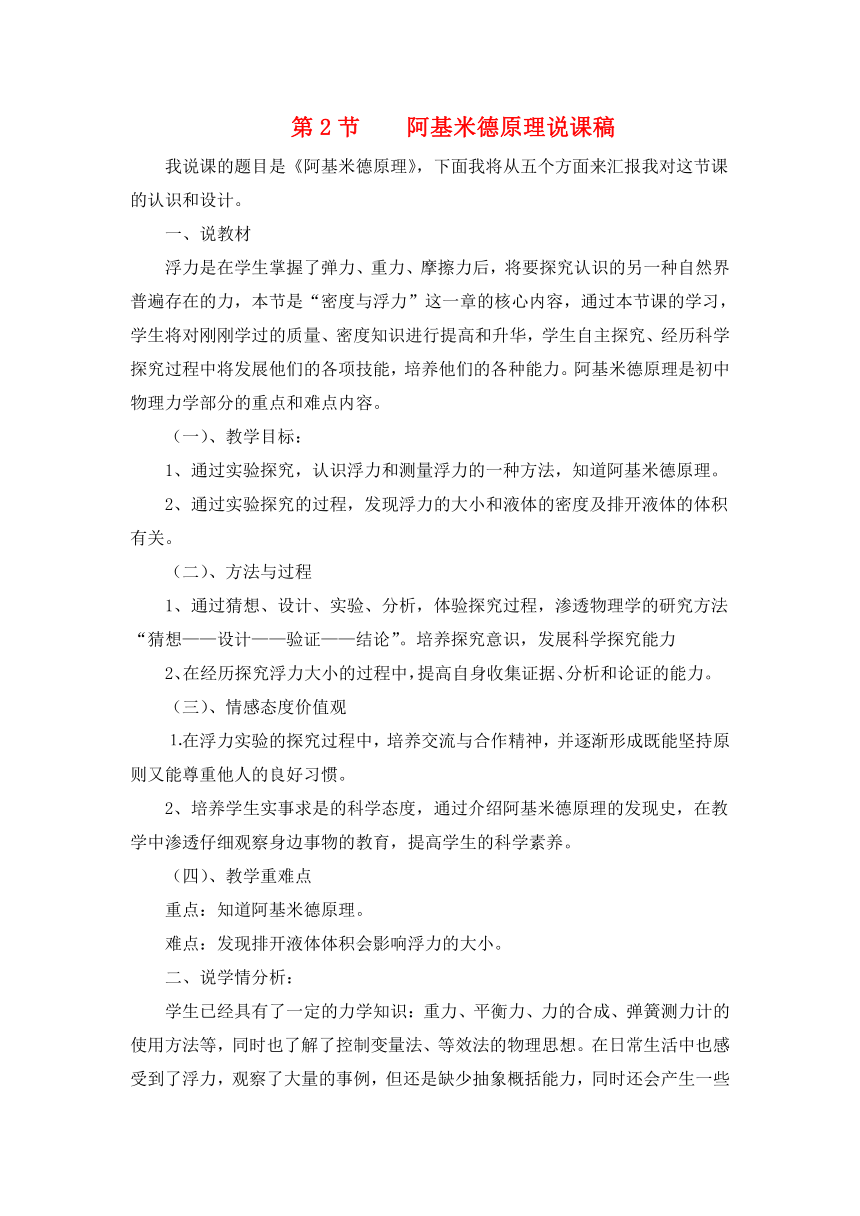 第 2 节　　阿基米德原理说课稿

我说课的题目是《阿基米德原理》，下面我将从五个方面来汇报我对这节课的认识和设计。

一、说教材

浮力是在学生掌握了弹力、重力、摩擦力后，将要探究认识的另一种自然界普遍存在的力，本节是“密度与浮力”这一章的核心内容，通过本节课的学习，学生将对刚刚学过的质量、密度知识进行提高和升华，学生自主探究、经历科学探究过程中将发展他们的各项技能，培养他们的各种能力。阿基米德原理是初中物理力学部分的重点和难点内容。

（一）、教学目标：

1、通过实验探究，认识浮力和测量浮力的一种方法，知道阿基米德原理。

2、通过实验探究的过程，发现浮力的大小和液体的密度及排开液体的体积有关。

（二）、方法与过程

1、通过猜想、设计、实验、分析，体验探究过程，渗透物理学的研究方法“猜想——设计——验证——结论”。培养探究意识，发展科学探究能力

2、在经历探究浮力大小的过程中，提高自身收集证据、分析和论证的能力。

（三）、情感态度价值观

1.在浮力实验的探究过程中，培养交流与合作精神，并逐渐形成既能坚持原则又能尊重他人的良好习惯。

2、培养学生实事求是的科学态度，通过介绍阿基米德原理的发现史，在教学中渗透仔细观察身边事物的教育，提高学生的科学素养。

（四）、教学重难点

重点：知道阿基米德原理。

难点：发现排开液体体积会影响浮力的大小。

二、说学情分析：

学生已经具有了一定的力学知识：重力、平衡力、力的合成、弹簧测力计的使用方法等，同时也了解了控制变量法、等效法的物理思想。在日常生活中也感受到了浮力，观察了大量的事例，但还是缺少抽象概括能力，同时还会产生一些